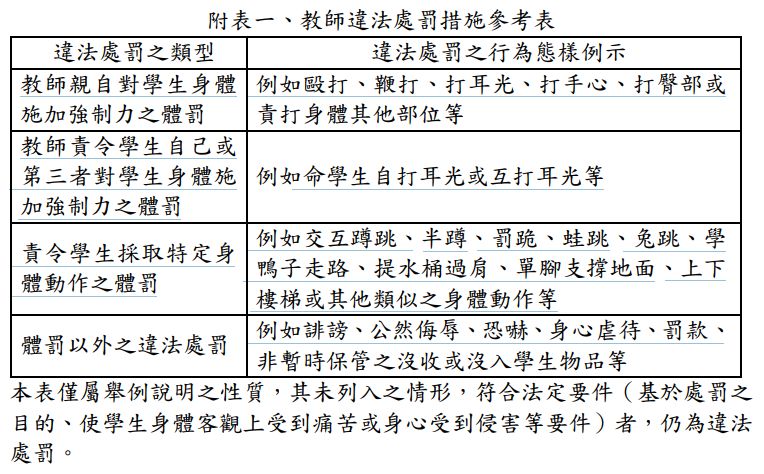 附表一、教師違法處罰措施參考表

| 違法處罰之類型 | 違法處罰之行為態樣例示 |
|---|---|
| 教師親自對學生身體施加強制力之體罰 | 例如毆打、鞭打、打耳光、打手心、打臀部或責打身體其他部位等 |
| 教師責令學生自己或第三者對學生身體施加強制力之體罰 | 例如命學生自打耳光或互打耳光等 |
| 責令學生採取特定身體動作之體罰 | 例如交互蹲跳、半蹲、罰跪、蛙跳、兔跳、學鴨子走路、提水桶過肩、單腳支撐地面、上下樓梯或其他類似之身體動作等 |
| 體罰以外之違法處罰 | 例如誹謗、公然侮辱、恐嚇、身心虐待、罰款、非暫時保管之沒收或沒入學生物品等 |

本表僅屬舉例說明之性質，其未列入之情形，符合法定要件（基於處罰之目的、使學生身體客觀上受到痛苦或身心受到侵害等要件）者，仍為違法處罰。